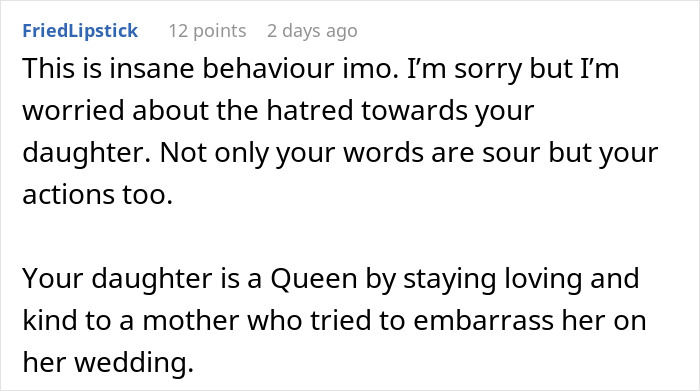 FriedLipstick 12 points 2 days ago

This is insane behaviour imo. I'm sorry but I'm worried about the hatred towards your daughter. Not only your words are sour but your actions too.

Your daughter is a Queen by staying loving and kind to a mother who tried to embarrass her on her wedding.